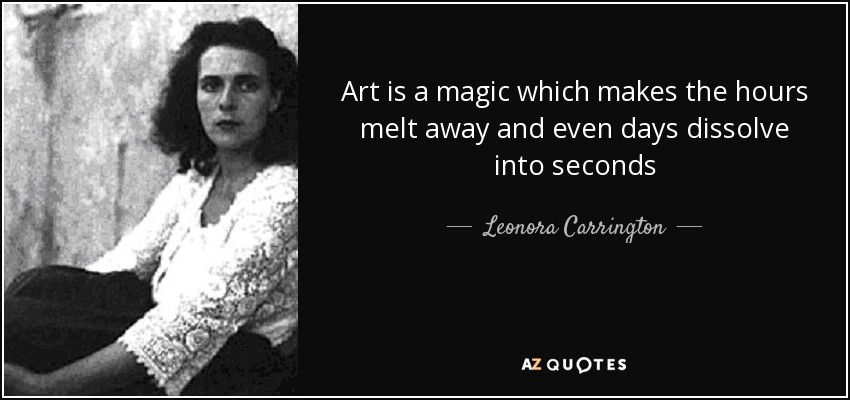 Art is a magic which makes the hours melt away and even days dissolve into seconds

— Leonora Carrington —

AZ QUOTES